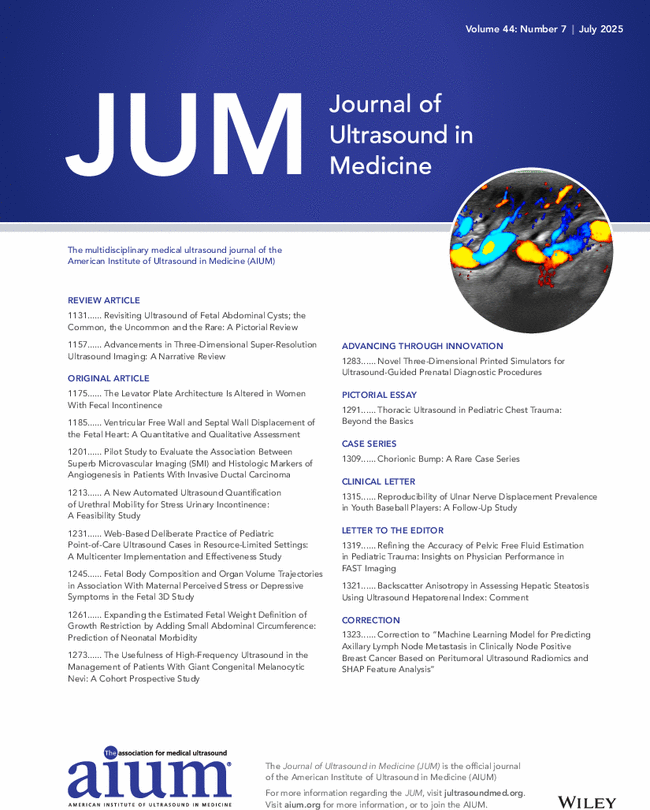 Volume 44: Number 7 | July 2025

JUM Journal of Ultrasound in Medicine

The multidisciplinary medical ultrasound journal of the American Institute of Ultrasound in Medicine (AIUM)

REVIEW ARTICLE

1131...... Revisiting Ultrasound of Fetal Abdominal Cysts; the Common, the Uncommon and the Rare: A Pictorial Review

1157...... Advancements in Three-Dimensional Super-Resolution Ultrasound Imaging: A Narrative Review

ORIGINAL ARTICLE

1175...... The Levator Plate Architecture Is Altered in Women With Fecal Incontinence

1185...... Ventricular Free Wall and Septal Wall Displacement of the Fetal Heart: A Quantitative and Qualitative Assessment

1201...... Pilot Study to Evaluate the Association Between Superb Microvascular Imaging (SMI) and Histologic Markers of Angiogenesis in Patients With Invasive Ductal Carcinoma

1213...... A New Automated Ultrasound Quantification of Urethral Mobility for Stress Urinary Incontinence: A Feasibility Study

1231...... Web-Based Deliberate Practice of Pediatric Point-of-Care Ultrasound Cases in Resource-Limited Settings: A Multicenter Implementation and Effectiveness Study

1245...... Fetal Body Composition and Organ Volume Trajectories in Association With Maternal Perceived Stress or Depressive Symptoms in the Fetal 3D Study

1261...... Expanding the Estimated Fetal Weight Definition of Growth Restriction by Adding Small Abdominal Circumference: Prediction of Neonatal Morbidity

1273...... The Usefulness of High-Frequency Ultrasound in the Management of Patients With Giant Congenital Melanocytic Nevi: A Cohort Prospective Study

ADVANCING THROUGH INNOVATION

1283...... Novel Three-Dimensional Printed Simulators for Ultrasound-Guided Prenatal Diagnostic Procedures

PICTORIAL ESSAY

1291...... Thoracic Ultrasound in Pediatric Chest Trauma: Beyond the Basics

CASE SERIES

1309...... Chorionic Bump: A Rare Case Series

CLINICAL LETTER

1315...... Reproducibility of Ulnar Nerve Displacement Prevalence in Youth Baseball Players: A Follow-Up Study

LETTER TO THE EDITOR

1319...... Refining the Accuracy of Pelvic Free Fluid Estimation in Pediatric Trauma: Insights on Physician Performance in FAST Imaging

1321...... Backscatter Anisotropy in Assessing Hepatic Steatosis Using Ultrasound Hepatorenal Index: Comment

CORRECTION

1323...... Correction to "Machine Learning Model for Predicting Axillary Lymph Node Metastasis in Clinically Node Positive Breast Cancer Based on Peritumoral Ultrasound Radiomics and SHAP Feature Analysis"

The association for medical ultrasound
aium
AMERICAN INSTITUTE OF ULTRASOUND IN MEDICINE

The Journal of Ultrasound in Medicine (JUM) is the official journal of the American Institute of Ultrasound in Medicine (AIUM)
For more information regarding the JUM, visit jultrasoundmed.org.
Visit aium.org for more information, or to join the AIUM.

WILEY